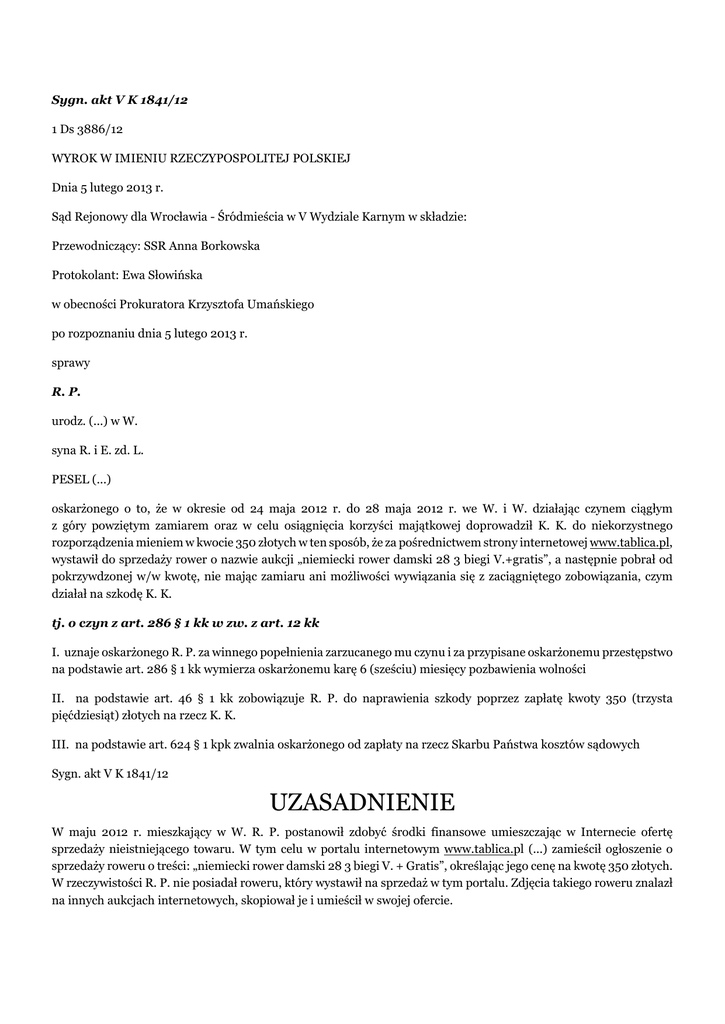 Sygn. akt V K 1841/12

1 Ds 3886/12

WYROK W IMIENIU RZECZYPOSPOLITEJ POLSKIEJ

Dnia 5 lutego 2013 r.

Sąd Rejonowy dla Wrocławia - Śródmieścia w V Wydziale Karnym w składzie:

Przewodniczący: SSR Anna Borkowska

Protokolant: Ewa Słowińska

w obecności Prokuratora Krzysztofa Umańskiego

po rozpoznaniu dnia 5 lutego 2013 r.

sprawy

R. P.

urodz. (...) w W.

syna R. i E. zd. L.

PESEL (...)

oskarżonego o to, że w okresie od 24 maja 2012 r. do 28 maja 2012 r. we W. i W. działając czynem ciągłym z góry powziętym zamiarem oraz w celu osiągnięcia korzyści majątkowej doprowadził K. K. do niekorzystnego rozporządzenia mieniem w kwocie 350 złotych w ten sposób, że za pośrednictwem strony internetowej www.tablica.pl, wystawił do sprzedaży rower o nazwie aukcji „niemiecki rower damski 28 3 biegi V.+gratis", a następnie pobrał od pokrzywdzonej w/w kwotę, nie mając zamiaru ani możliwości wywiązania się z zaciągniętego zobowiązania, czym działał na szkodę K. K.

tj. o czyn z art. 286 § 1 kk w zw. z art. 12 kk

I. uznaje oskarżonego R. P. za winnego popełnienia zarzucanego mu czynu i za przypisane oskarżonemu przestępstwo na podstawie art. 286 § 1 kk wymierza oskarżonemu karę 6 (sześciu) miesięcy pozbawienia wolności

II. na podstawie art. 46 § 1 kk zobowiązuje R. P. do naprawienia szkody poprzez zapłatę kwoty 350 (trzysta pięćdziesiąt) złotych na rzecz K. K.

III. na podstawie art. 624 § 1 kpk zwalnia oskarżonego od zapłaty na rzecz Skarbu Państwa kosztów sądowych

Sygn. akt V K 1841/12

UZASADNIENIE

W maju 2012 r. mieszkający w W. R. P. postanowił zdobyć środki finansowe umieszczając w Internecie ofertę sprzedaży nieistniejącego towaru. W tym celu w portalu internetowym www.tablica.pl (...) zamieścił ogłoszenie o sprzedaży roweru o treści: „niemiecki rower damski 28 3 biegi V. + Gratis", określając jego cenę na kwotę 350 złotych. W rzeczywistości R. P. nie posiadał roweru, który wystawił na sprzedaż w tym portalu. Zdjęcia takiego roweru znalazł na innych aukcjach internetowych, skopiował je i umieścił w swojej ofercie.